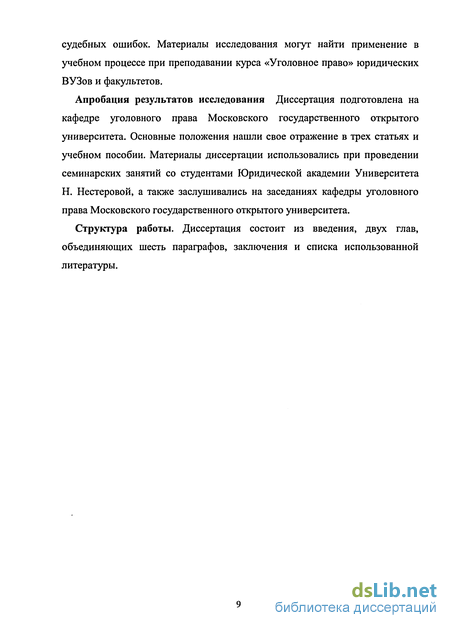 судебных ошибок. Материалы исследования могут найти применение в учебном процессе при преподавании курса «Уголовное право» юридических ВУЗов и факультетов.

Апробация результатов исследования Диссертация подготовлена на кафедре уголовного права Московского государственного открытого университета. Основные положения нашли свое отражение в трех статьях и учебном пособии. Материалы диссертации использовались при проведении семинарских занятий со студентами Юридической академии Университета Н. Нестеровой, а также заслушивались на заседаниях кафедры уголовного права Московского государственного открытого университета.

Структура работы. Диссертация состоит из введения, двух глав, объединяющих шесть параграфов, заключения и списка использованной литературы.

9

dsLib.net
библиотека диссертаций